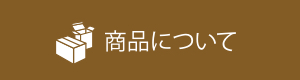 商品について